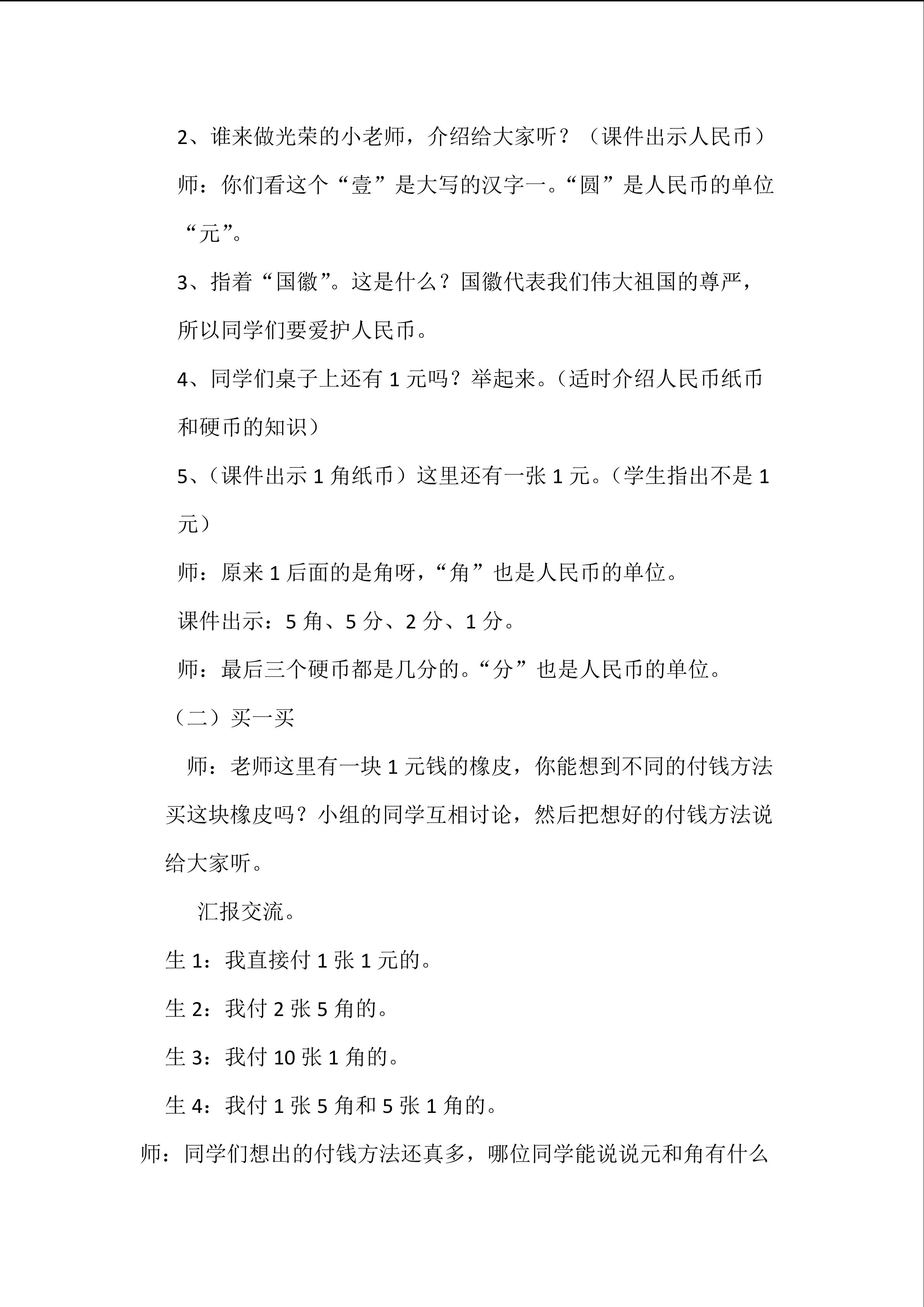 2、谁来做光荣的小老师，介绍给大家听？（课件出示人民币）

师：你们看这个“壹”是大写的汉字一。“圆”是人民币的单位“元”。

3、指着“国徽”。这是什么？国徽代表我们伟大祖国的尊严，所以同学们要爱护人民币。

4、同学们桌子上还有1元吗？举起来。（适时介绍人民币纸币和硬币的知识）

5、（课件出示1角纸币）这里还有一张1元。（学生指出不是1元）

师：原来1后面的是角呀，“角”也是人民币的单位。

课件出示：5角、5分、2分、1分。

师：最后三个硬币都是几分的。“分”也是人民币的单位。

（二）买一买

师：老师这里有一块1元钱的橡皮，你能想到不同的付钱方法买这块橡皮吗？小组的同学互相讨论，然后把想好的付钱方法说给大家听。

汇报交流。

生1：我直接付1张1元的。

生2：我付2张5角的。

生3：我付10张1角的。

生4：我付1张5角和5张1角的。

师：同学们想出的付钱方法还真多，哪位同学能说说元和角有什么